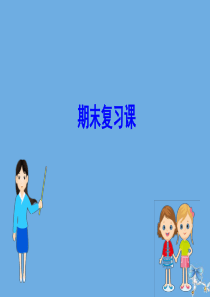 期末复习课